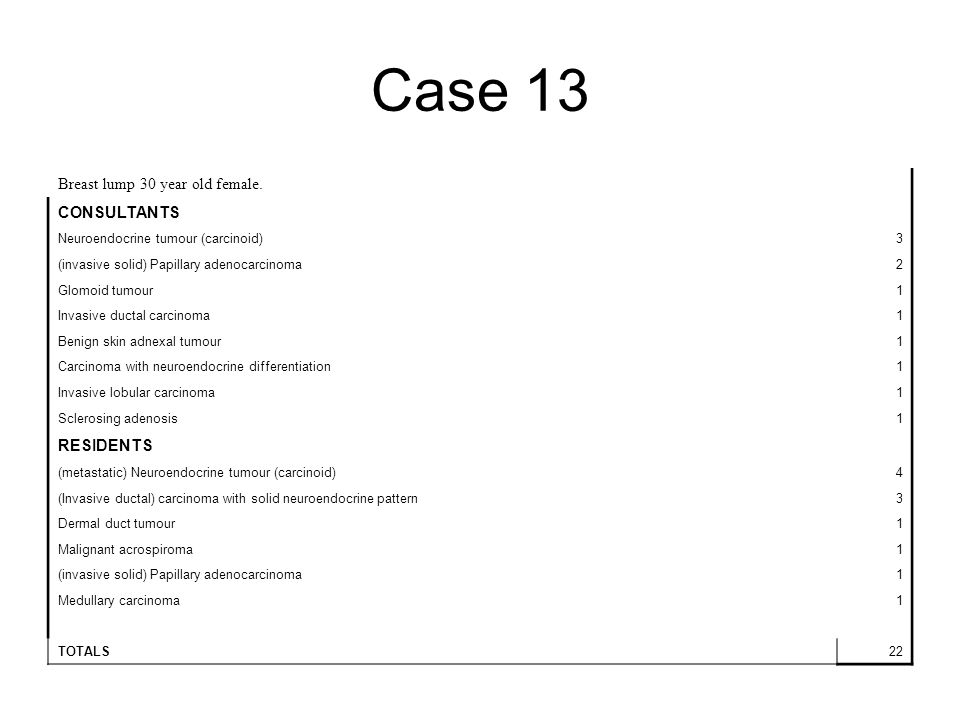 Case 13

| Breast lump 30 year old female. | |
|---|---|
| CONSULTANTS | |
| Neuroendocrine tumour (carcinoid) | 3 |
| (invasive solid) Papillary adenocarcinoma | 2 |
| Glomoid tumour | 1 |
| Invasive ductal carcinoma | 1 |
| Benign skin adnexal tumour | 1 |
| Carcinoma with neuroendocrine differentiation | 1 |
| Invasive lobular carcinoma | 1 |
| Sclerosing adenosis | 1 |
| RESIDENTS | |
| (metastatic) Neuroendocrine tumour (carcinoid) | 4 |
| (Invasive ductal) carcinoma with solid neuroendocrine pattern | 3 |
| Dermal duct tumour | 1 |
| Malignant acrospiroma | 1 |
| (invasive solid) Papillary adenocarcinoma | 1 |
| Medullary carcinoma | 1 |
| TOTALS | 22 |